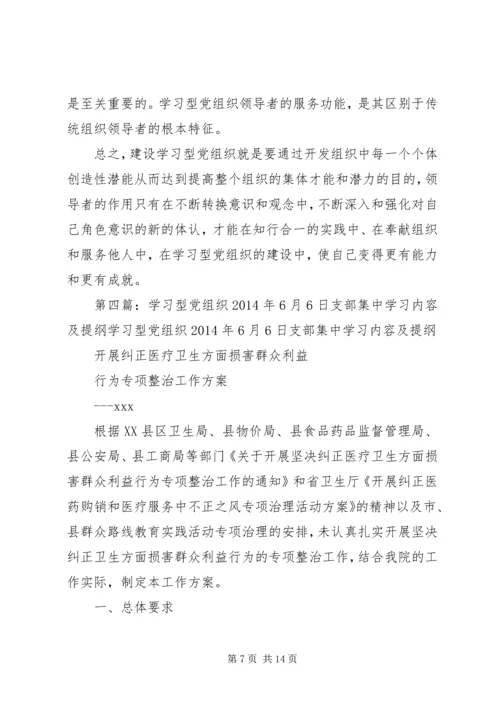 是至关重要的。学习型党组织领导者的服务功能，是其区别于传统组织领导者的根本特征。

总之，建设学习型党组织就是要通过开发组织中每一个个体创造性潜能从而达到提高整个组织的集体才能和潜力的目的，领导者的作用只有在不断转换意识和观念中，不断深入和强化对自己角色意识的新的体认，才能在知行合一的实践中、在奉献组织和服务他人中，在学习型党组织的建设中，使自己变得更有能力和更有成就。

第四篇：学习型党组织2014年6月6日支部集中学习内容及提纲学习型党组织2014年6月6日支部集中学习内容及提纲

开展纠正医疗卫生方面损害群众利益

行为专项整治工作方案

---xxx

根据XX县区卫生局、县物价局、县食品药品监督管理局、县公安局、县工商局等部门《关于开展坚决纠正医疗卫生方面损害群众利益行为专项整治工作的通知》和省卫生厅《开展纠正医药购销和医疗服务中不正之风专项治理活动方案》的精神以及市、县群众路线教育实践活动专项治理的安排，未认真扎实开展坚决纠正卫生方面损害群众利益行为的专项整治工作，结合我院的工作实际，制定本工作方案。

一、总体要求

第7页 共14页